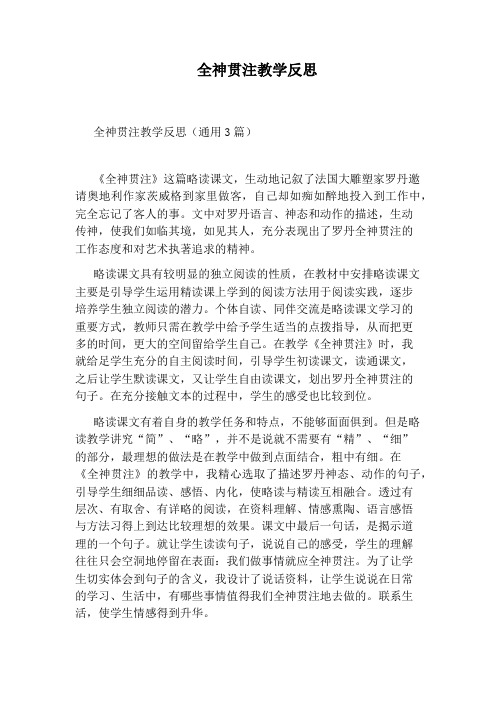 全神贯注教学反思

全神贯注教学反思（通用3篇）

《全神贯注》这篇略读课文，生动地记叙了法国大雕塑家罗丹邀请奥地利作家茨威格到家里做客，自己却如痴如醉地投入到工作中，完全忘记了客人的事。文中对罗丹语言、神态和动作的描述，生动传神，使我们如临其境，如见其人，充分表现出了罗丹全神贯注的工作态度和对艺术执著追求的精神。

略读课文具有较明显的独立阅读的性质，在教材中安排略读课文主要是引导学生运用精读课上学到的阅读方法用于阅读实践，逐步培养学生独立阅读的潜力。个体自读、同伴交流是略读课文学习的重要方式，教师只需在教学中给予学生适当的点拨指导，从而把更多的时间，更大的空间留给学生自己。在教学《全神贯注》时，我就给足学生充分的自主阅读时间，引导学生初读课文，读通课文，之后让学生默读课文，又让学生自由读课文，划出罗丹全神贯注的句子。在充分接触文本的过程中，学生的感受也比较到位。

略读课文有着自身的教学任务和特点，不能够面面俱到。但是略读教学讲究“简”、“略”，并不是说就不需要有“精”、“细”的部分，最理想的做法是在教学中做到点面结合，粗中有细。在《全神贯注》的教学中，我精心选取了描述罗丹神态、动作的句子，引导学生细细品读、感悟、内化，使略读与精读互相融合。透过有层次、有取舍、有详略的阅读，在资料理解、情感熏陶、语言感悟与方法习得上到达比较理想的效果。课文中最后一句话，是揭示道理的一个句子。就让学生读读句子，说说自己的感受，学生的理解往往只会空洞地停留在表面：我们做事情就应全神贯注。为了让学生切实体会到句子的含义，我设计了说话资料，让学生说说在日常的学习、生活中，有哪些事情值得我们全神贯注地去做的。联系生活，使学生情感得到升华。